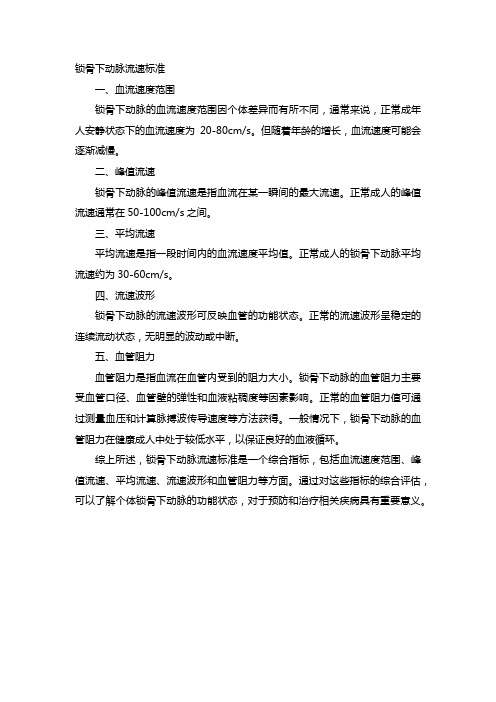 锁骨下动脉流速标准

一、血流速度范围

锁骨下动脉的血流速度范围因个体差异而有所不同，通常来说，正常成年人安静状态下的血流速度为 20-80cm/s。但随着年龄的增长，血流速度可能会逐渐减慢。

二、峰值流速

锁骨下动脉的峰值流速是指血流在某一瞬间的最大流速。正常成人的峰值流速通常在 50-100cm/s 之间。

三、平均流速

平均流速是指一段时间内的血流速度平均值。正常成人的锁骨下动脉平均流速约为 30-60cm/s。

四、流速波形

锁骨下动脉的流速波形可反映血管的功能状态。正常的流速波形呈稳定的连续流动状态，无明显的波动或中断。

五、血管阻力

血管阻力是指血流在血管内受到的阻力大小。锁骨下动脉的血管阻力主要受血管口径、血管壁的弹性和血液粘稠度等因素影响。正常的血管阻力值可通过测量血压和计算脉搏波传导速度等方法获得。一般情况下，锁骨下动脉的血管阻力在健康成人中处于较低水平，以保证良好的血液循环。

综上所述，锁骨下动脉流速标准是一个综合指标，包括血流速度范围、峰值流速、平均流速、流速波形和血管阻力等方面。通过对这些指标的综合评估，可以了解个体锁骨下动脉的功能状态，对于预防和治疗相关疾病具有重要意义。